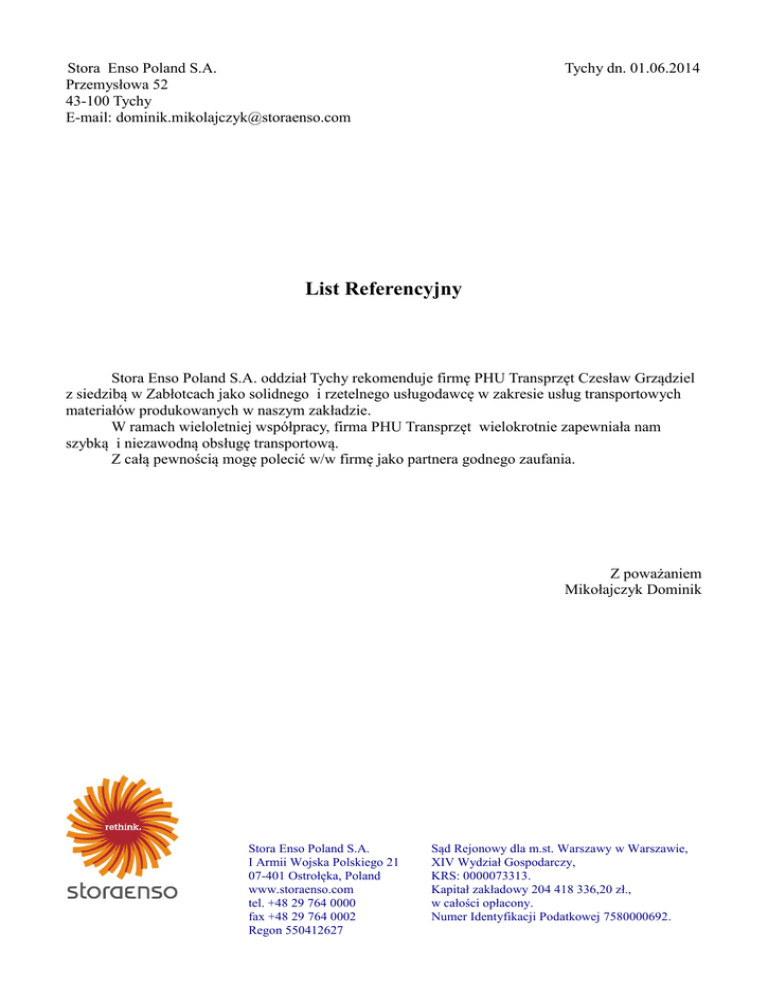 Stora Enso Poland S.A.
Przemysłowa 52
43-100 Tychy
E-mail: dominik.mikolajczyk@storaenso.com

Tychy dn. 01.06.2014

List Referencyjny

Stora Enso Poland S.A. oddział Tychy rekomenduje firmę PHU Transprzęt Czesław Grządziel z siedzibą w Zabłotcach jako solidnego i rzetelnego usługodawcę w zakresie usług transportowych materiałów produkowanych w naszym zakładzie.
W ramach wieloletniej współpracy, firma PHU Transprzęt wielokrotnie zapewniała nam szybką i niezawodną obsługę transportową.
Z całą pewnością mogę polecić w/w firmę jako partnera godnego zaufania.

Z poważaniem
Mikołajczyk Dominik

rethink.
storaenso

Stora Enso Poland S.A.
I Armii Wojska Polskiego 21
07-401 Ostrołęka, Poland
www.storaenso.com
tel. +48 29 764 0000
fax +48 29 764 0002
Regon 550412627

Sąd Rejonowy dla m.st. Warszawy w Warszawie,
XIV Wydział Gospodarczy,
KRS: 0000073313.
Kapitał zakładowy 204 418 336,20 zł.,
w całości opłacony.
Numer Identyfikacji Podatkowej 7580000692.